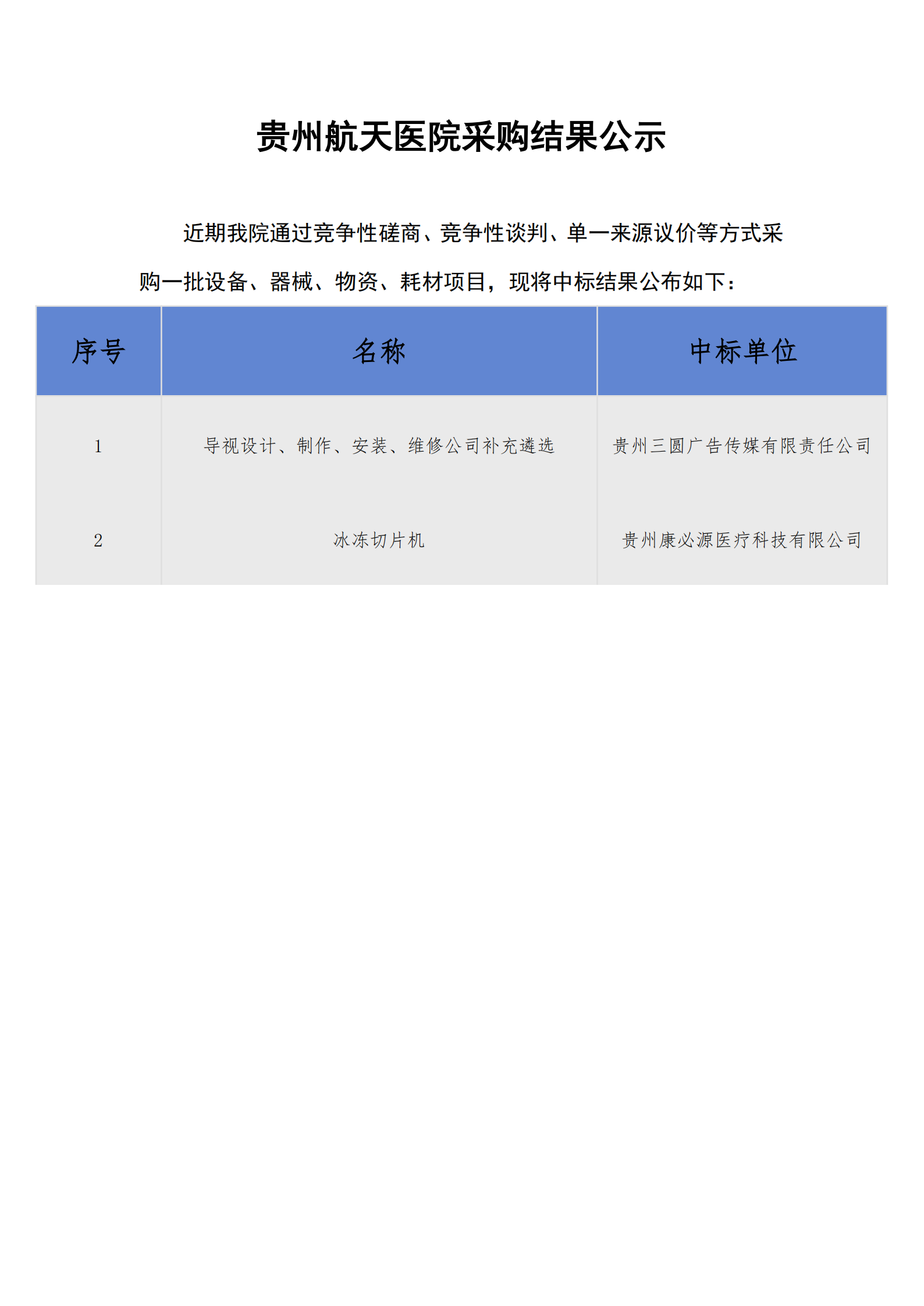 贵州航天医院采购结果公示

近期我院通过竞争性磋商、竞争性谈判、单一来源议价等方式采购一批设备、器械、物资、耗材项目，现将中标结果公布如下：

| 序号 | 名称 | 中标单位 |
|---|---|---|
| 1 | 导视设计、制作、安装、维修公司补充遴选 | 贵州三圆广告传媒有限责任公司 |
| 2 | 冰冻切片机 | 贵州康必源医疗科技有限公司 |